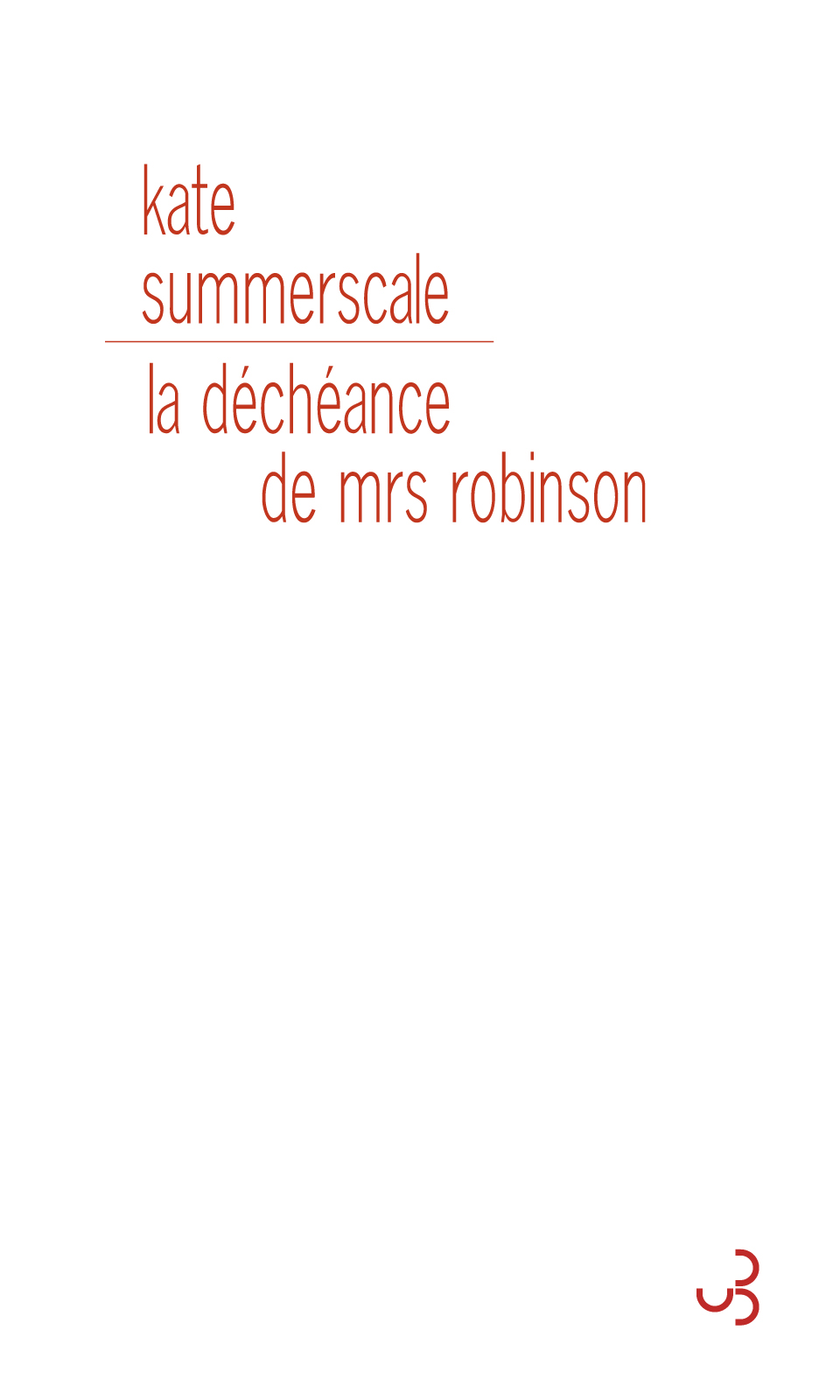 kate
summerscale

la déchéance
de mrs robinson